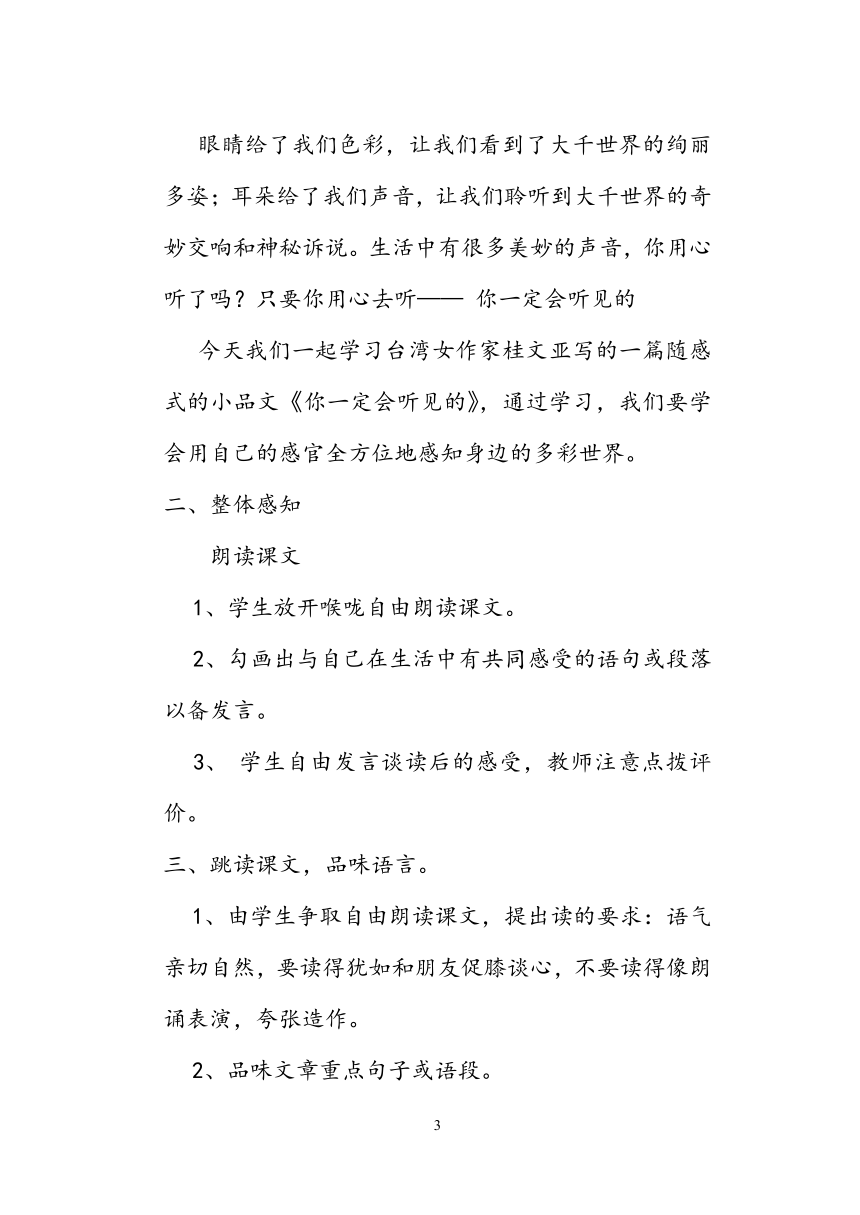 眼睛给了我们色彩，让我们看到了大千世界的绚丽多姿；耳朵给了我们声音，让我们聆听到大千世界的奇妙交响和神秘诉说。生活中有很多美妙的声音，你用心听了吗？只要你用心去听—— 你一定会听见的

今天我们一起学习台湾女作家桂文亚写的一篇随感式的小品文《你一定会听见的》，通过学习，我们要学会用自己的感官全方位地感知身边的多彩世界。

二、整体感知

朗读课文

1、学生放开喉咙自由朗读课文。

2、勾画出与自己在生活中有共同感受的语句或段落以备发言。

3、 学生自由发言谈读后的感受，教师注意点拨评价。

三、跳读课文，品味语言。

1、由学生争取自由朗读课文，提出读的要求：语气亲切自然，要读得犹如和朋友促膝谈心，不要读得像朗诵表演，夸张造作。

2、品味文章重点句子或语段。

3